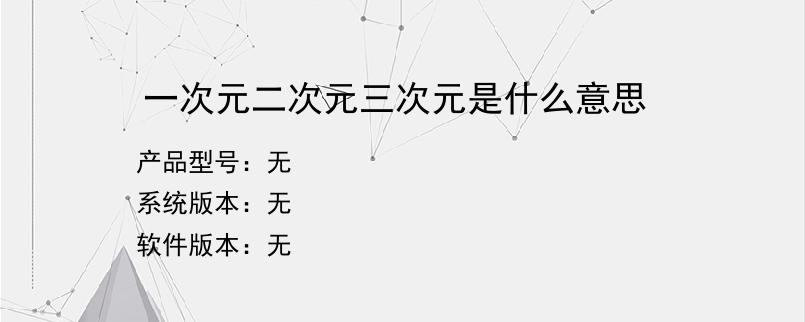 一次元二次元三次元是什么意思

产品型号：无
系统版本：无
软件版本：无